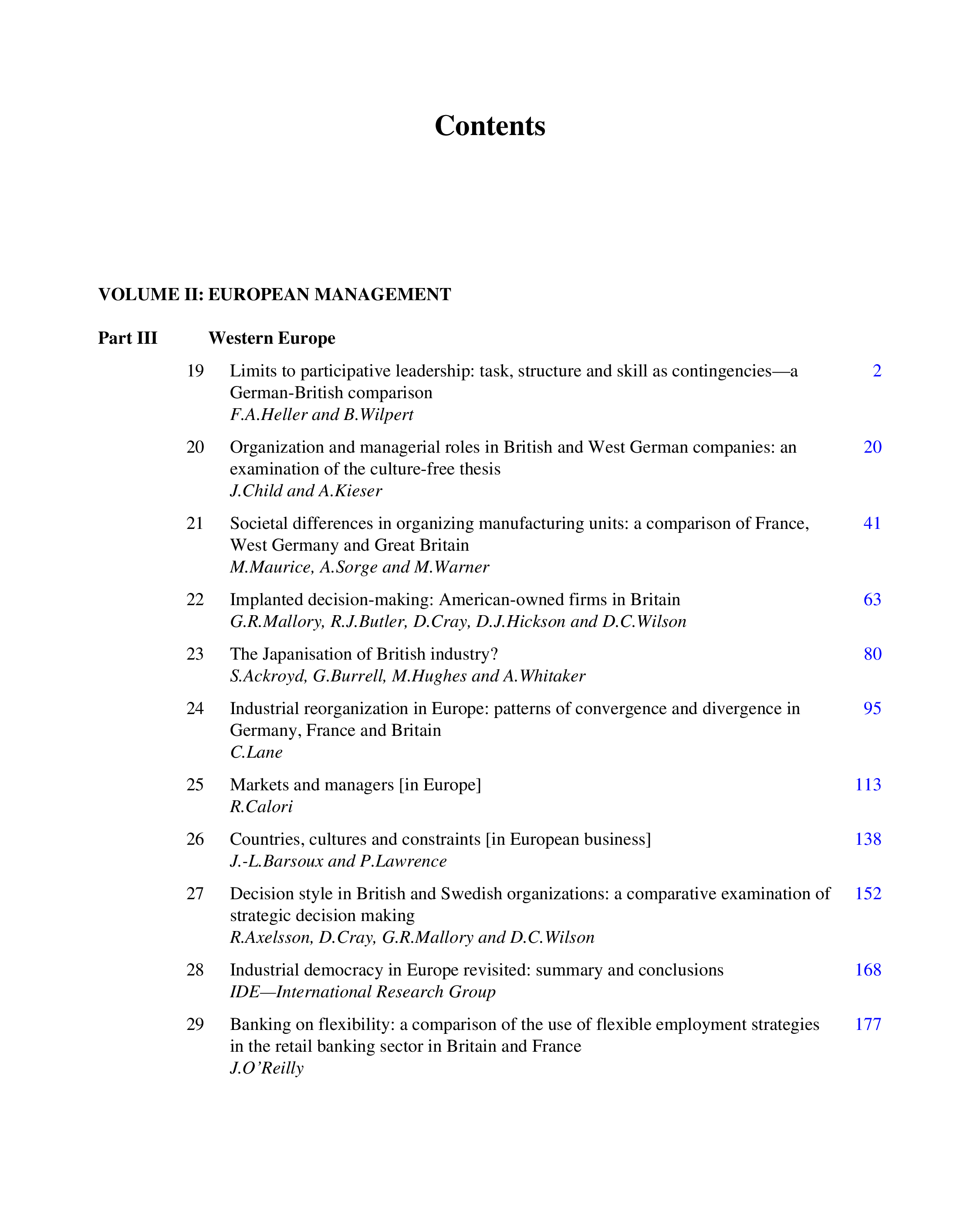 Contents

VOLUME II: EUROPEAN MANAGEMENT

Part III Western Europe

19 Limits to participative leadership: task, structure and skill as contingencies—a German-British comparison 2
F.A.Heller and B.Wilpert

20 Organization and managerial roles in British and West German companies: an examination of the culture-free thesis 20
J.Child and A.Kieser

21 Societal differences in organizing manufacturing units: a comparison of France, West Germany and Great Britain 41
M.Maurice, A.Sorge and M.Warner

22 Implanted decision-making: American-owned firms in Britain 63
G.R.Mallory, R.J.Butler, D.Cray, D.J.Hickson and D.C.Wilson

23 The Japanisation of British industry? 80
S.Ackroyd, G.Burrell, M.Hughes and A.Whitaker

24 Industrial reorganization in Europe: patterns of convergence and divergence in Germany, France and Britain 95
C.Lane

25 Markets and managers [in Europe] 113
R.Calori

26 Countries, cultures and constraints [in European business] 138
J.-L.Barsoux and P.Lawrence

27 Decision style in British and Swedish organizations: a comparative examination of strategic decision making 152
R.Axelsson, D.Cray, G.R.Mallory and D.C.Wilson

28 Industrial democracy in Europe revisited: summary and conclusions 168
IDE—International Research Group

29 Banking on flexibility: a comparison of the use of flexible employment strategies in the retail banking sector in Britain and France 177
J.O'Reilly